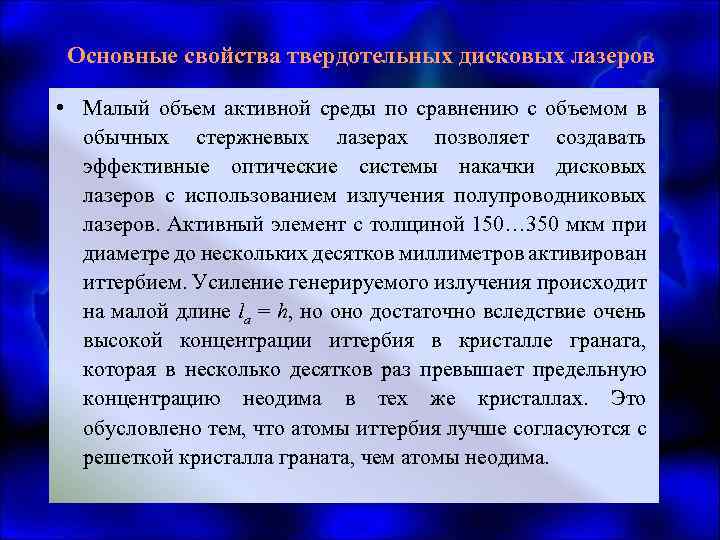 Основные свойства твердотельных дисковых лазеров

• Малый объем активной среды по сравнению с объемом в обычных стержневых лазерах позволяет создавать эффективные оптические системы накачки дисковых лазеров с использованием излучения полупроводниковых лазеров. Активный элемент с толщиной 150…350 мкм при диаметре до нескольких десятков миллиметров активирован иттербием. Усиление генерируемого излучения происходит на малой длине $l_a = h$, но оно достаточно вследствие очень высокой концентрации иттербия в кристалле граната, которая в несколько десятков раз превышает предельную концентрацию неодима в тех же кристаллах. Это обусловлено тем, что атомы иттербия лучше согласуются с решеткой кристалла граната, чем атомы неодима.